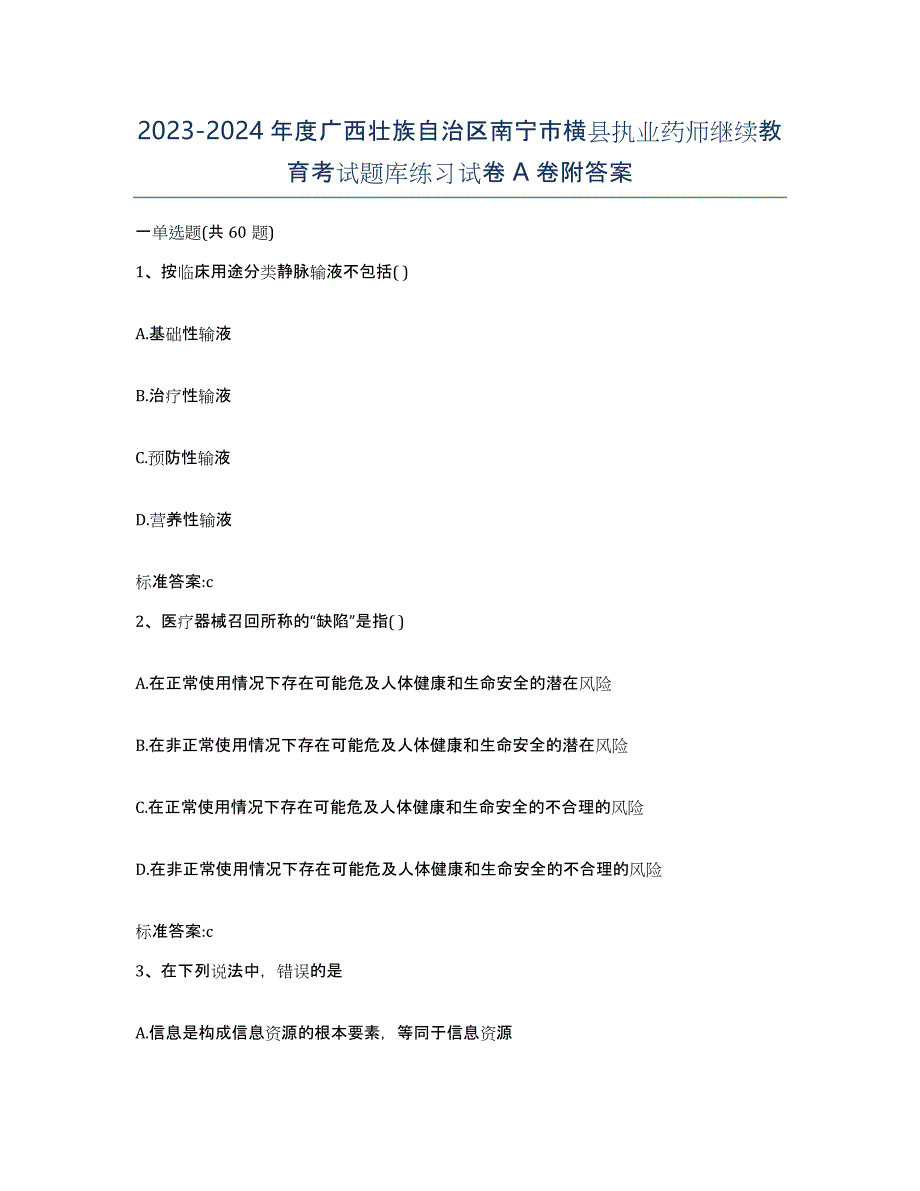 2023-2024 年度广西壮族自治区南宁市横县执业药师继续教育考试题库练习试卷 A 卷附答案

一单选题(共 60 题)

1、按临床用途分类静脉输液不包括( )

A.基础性输液

B.治疗性输液

C.预防性输液

D.营养性输液

标准答案:c

2、医疗器械召回所称的“缺陷”是指( )

A.在正常使用情况下存在可能危及人体健康和生命安全的潜在风险

B.在非正常使用情况下存在可能危及人体健康和生命安全的潜在风险

C.在正常使用情况下存在可能危及人体健康和生命安全的不合理的风险

D.在非正常使用情况下存在可能危及人体健康和生命安全的不合理的风险

标准答案:c

3、在下列说法中，错误的是

A.信息是构成信息资源的根本要素，等同于信息资源